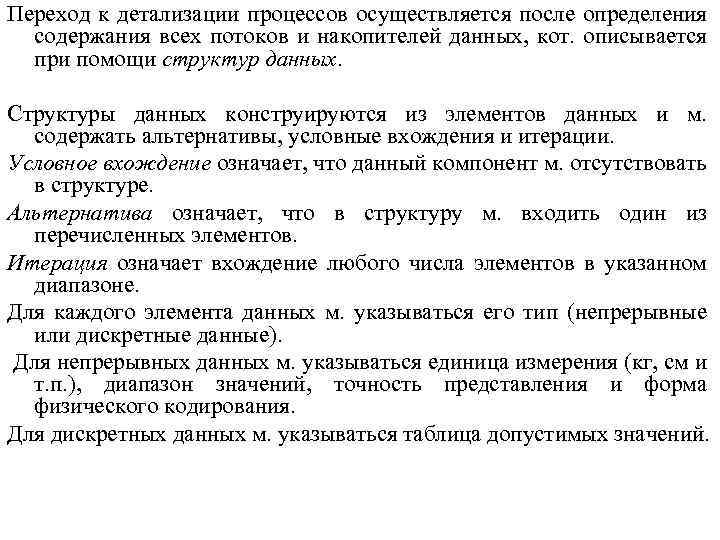 Переход к детализации процессов осуществляется после определения содержания всех потоков и накопителей данных, кот. описывается при помощи структур данных.

Структуры данных конструируются из элементов данных и м. содержать альтернативы, условные вхождения и итерации.

Условное вхождение означает, что данный компонент м. отсутствовать в структуре.

Альтернатива означает, что в структуру м. входить один из перечисленных элементов.

Итерация означает вхождение любого числа элементов в указанном диапазоне.

Для каждого элемента данных м. указываться его тип (непрерывные или дискретные данные).

Для непрерывных данных м. указываться единица измерения (кг, см и т.п.), диапазон значений, точность представления и форма физического кодирования.

Для дискретных данных м. указываться таблица допустимых значений.